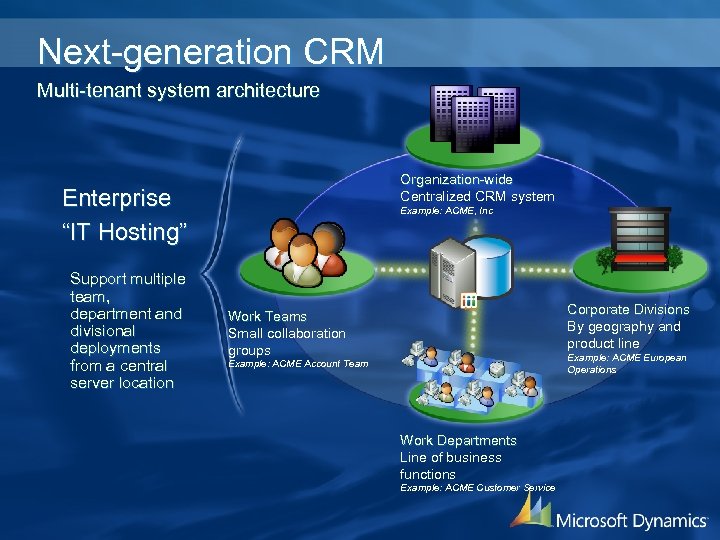 Next-generation CRM

Multi-tenant system architecture

Enterprise
"IT Hosting"

Support multiple team, department and divisional deployments from a central server location

Organization-wide
Centralized CRM system
Example: ACME, Inc

Work Teams
Small collaboration groups
Example: ACME Account Team

Corporate Divisions
By geography and product line
Example: ACME European Operations

Work Departments
Line of business functions
Example: ACME Customer Service

Microsoft Dynamics